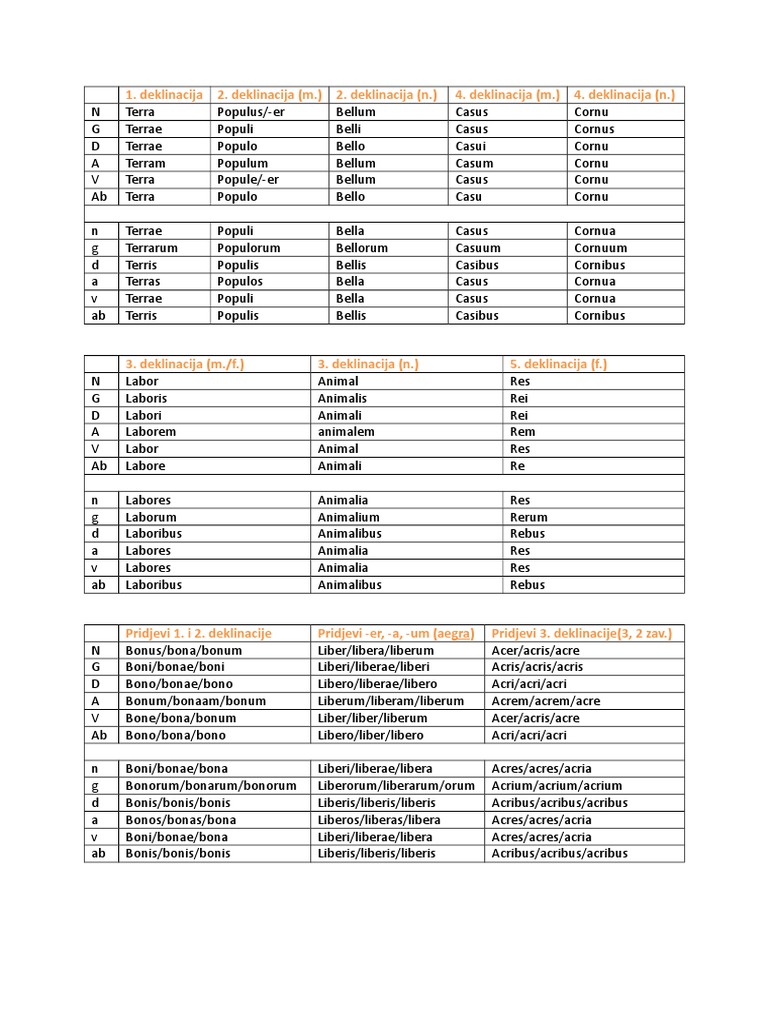 | | 1. deklinacija | 2. deklinacija (m.) | 2. deklinacija (n.) | 4. deklinacija (m.) | 4. deklinacija (n.) |
|---|---|---|---|---|---|
| N | Terra | Populus/-er | Bellum | Casus | Cornu |
| G | Terrae | Populi | Belli | Casus | Cornus |
| D | Terrae | Populo | Bello | Casui | Cornu |
| A | Terram | Populum | Bellum | Casum | Cornu |
| V | Terra | Popule/-er | Bellum | Casus | Cornu |
| Ab | Terra | Populo | Bello | Casu | Cornu |
| | | | | | |
| n | Terrae | Populi | Bella | Casus | Cornua |
| g | Terrarum | Populorum | Bellorum | Casuum | Cornuum |
| d | Terris | Populis | Bellis | Casibus | Cornibus |
| a | Terras | Populos | Bella | Casus | Cornua |
| v | Terrae | Populi | Bella | Casus | Cornua |
| ab | Terris | Populis | Bellis | Casibus | Cornibus |

| | 3. deklinacija (m./f.) | 3. deklinacija (n.) | 5. deklinacija (f.) |
|---|---|---|---|
| N | Labor | Animal | Res |
| G | Laboris | Animalis | Rei |
| D | Labori | Animali | Rei |
| A | Laborem | animalem | Rem |
| V | Labor | Animal | Res |
| Ab | Labore | Animali | Re |
| | | | |
| n | Labores | Animalia | Res |
| g | Laborum | Animalium | Rerum |
| d | Laboribus | Animalibus | Rebus |
| a | Labores | Animalia | Res |
| v | Labores | Animalia | Res |
| ab | Laboribus | Animalibus | Rebus |

| | Pridjevi 1. i 2. deklinacije | Pridjevi -er, -a, -um (aegra) | Pridjevi 3. deklinacije(3, 2 zav.) |
|---|---|---|---|
| N | Bonus/bona/bonum | Liber/libera/liberum | Acer/acris/acre |
| G | Boni/bonae/boni | Liberi/liberae/liberi | Acris/acris/acris |
| D | Bono/bonae/bono | Libero/liberae/libero | Acri/acri/acri |
| A | Bonum/bonaam/bonum | Liberum/liberam/liberum | Acrem/acrem/acre |
| V | Bone/bona/bonum | Liber/liber/liberum | Acer/acris/acre |
| Ab | Bono/bona/bono | Libero/liber/libero | Acri/acri/acri |
| | | | |
| n | Boni/bonae/bona | Liberi/liberae/libera | Acres/acres/acria |
| g | Bonorum/bonarum/bonorum | Liberorum/liberarum/orum | Acrium/acrium/acrium |
| d | Bonis/bonis/bonis | Liberis/liberis/liberis | Acribus/acribus/acribus |
| a | Bonos/bonas/bona | Liberos/liberas/libera | Acres/acres/acria |
| v | Boni/bonae/bona | Liberi/liberae/libera | Acres/acres/acria |
| ab | Bonis/bonis/bonis | Liberis/liberis/liberis | Acribus/acribus/acribus |